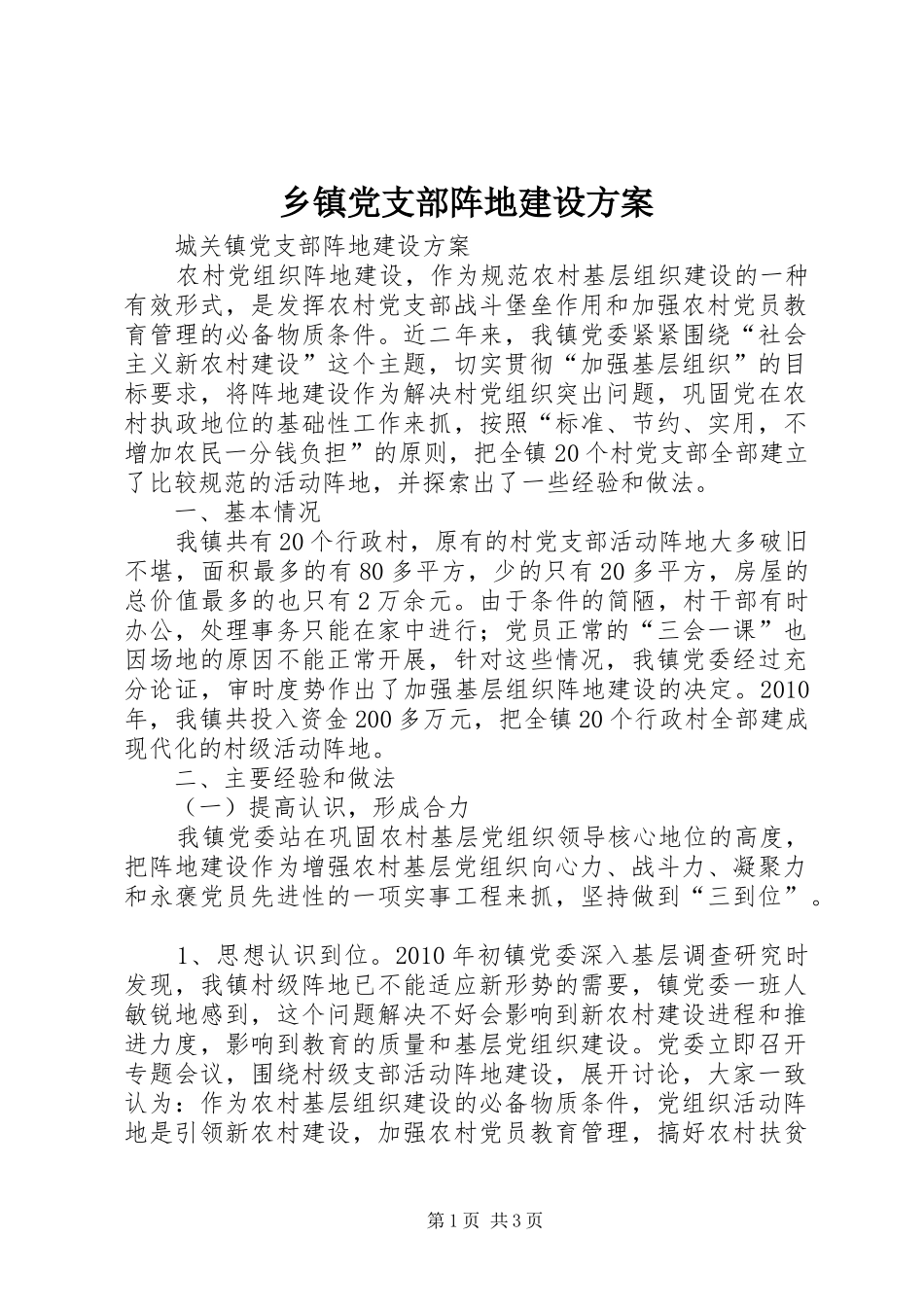 乡镇党支部阵地建设方案

城关镇党支部阵地建设方案

农村党组织阵地建设，作为规范农村基层组织建设的一种有效形式，是发挥农村党支部战斗堡垒作用和加强农村党员教育管理的必备物质条件。近二年来，我镇党委紧紧围绕“社会主义新农村建设”这个主题，切实贯彻“加强基层组织”的目标要求，将阵地建设作为解决村党组织突出问题，巩固党在农村执政地位的基础性工作来抓，按照“标准、节约、实用，不增加农民一分钱负担”的原则，把全镇20个村党支部全部建立了比较规范的活动阵地，并探索出了一些经验和做法。

一、基本情况

我镇共有20个行政村，原有的村党支部活动阵地大多破旧不堪，面积最多的有80多平方，少的只有20多平方，房屋的总价值最多的也只有2万余元。由于条件的简陋，村干部有时办公，处理事务只能在家中进行；党员正常的“三会一课”也因场地的原因不能正常开展，针对这些情况，我镇党委经过充分论证，审时度势作出了加强基层组织阵地建设的决定。2010年，我镇共投入资金200多万元，把全镇20个行政村全部建成现代化的村级活动阵地。

二、主要经验和做法

（一）提高认识，形成合力

我镇党委站在巩固农村基层党组织领导核心地位的高度，把阵地建设作为增强农村基层党组织向心力、战斗力、凝聚力和永褒党员先进性的一项实事工程来抓，坚持做到“三到位”。

1、思想认识到位。2010年初镇党委深入基层调查研究时发现，我镇村级阵地已不能适应新形势的需要，镇党委一班人敏锐地感到，这个问题解决不好会影响到新农村建设进程和推进力度，影响到教育的质量和基层党组织建设。党委立即召开专题会议，围绕村级支部活动阵地建设，展开讨论，大家一致认为：作为农村基层组织建设的必备物质条件，党组织活动阵地是引领新农村建设，加强农村党员教育管理，搞好农村扶贫

第1页 共3页